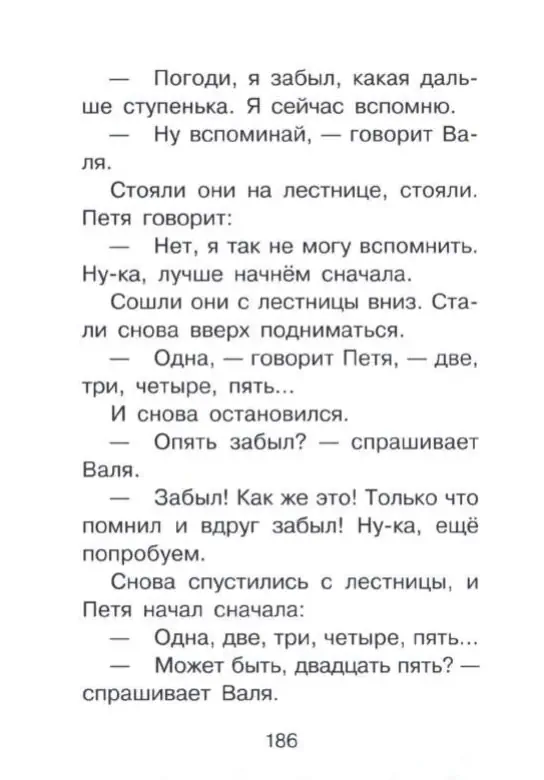 — Погоди, я забыл, какая дальше ступенька. Я сейчас вспомню.

— Ну вспоминай, — говорит Валя.

Стояли они на лестнице, стояли. Петя говорит:

— Нет, я так не могу вспомнить. Ну-ка, лучше начнём сначала.

Сошли они с лестницы вниз. Стали снова вверх подниматься.

— Одна, — говорит Петя, — две, три, четыре, пять...

И снова остановился.

— Опять забыл? — спрашивает Валя.

— Забыл! Как же это! Только что помнил и вдруг забыл! Ну-ка, ещё попробуем.

Снова спустились с лестницы, и Петя начал сначала:

— Одна, две, три, четыре, пять...

— Может быть, двадцать пять? — спрашивает Валя.

186